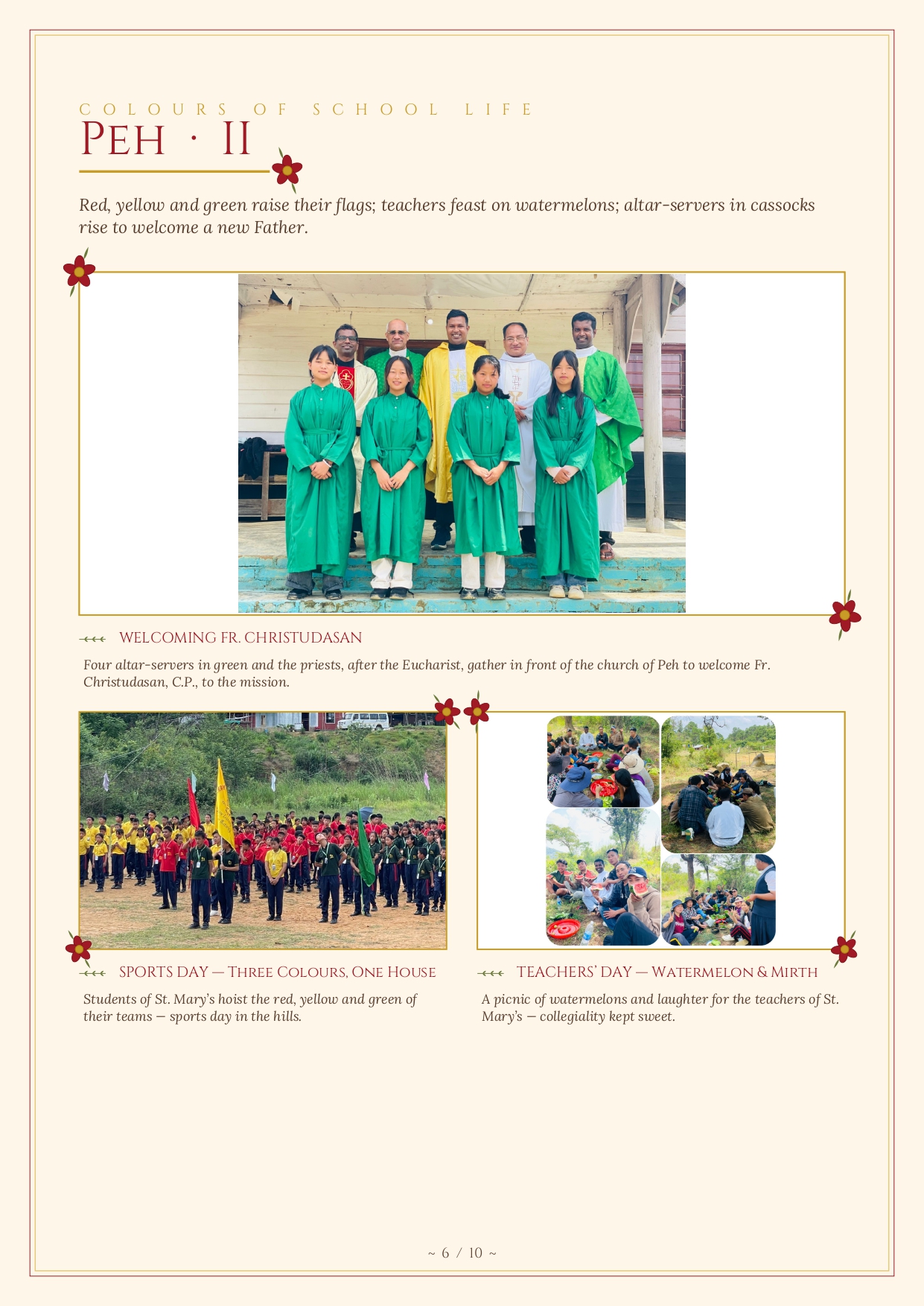 COLOURS OF SCHOOL LIFE

PEH · II

Red, yellow and green raise their flags; teachers feast on watermelons; altar-servers in cassocks rise to welcome a new Father.

WELCOMING FR. CHRISTUDASAN

Four altar-servers in green and the priests, after the Eucharist, gather in front of the church of Peh to welcome Fr. Christudasan, C.P., to the mission.

SPORTS DAY — THREE COLOURS, ONE HOUSE

Students of St. Mary's hoist the red, yellow and green of their teams — sports day in the hills.

TEACHERS' DAY — WATERMELON & MIRTH

A picnic of watermelons and laughter for the teachers of St. Mary's — collegiality kept sweet.

~ 6 / 10 ~